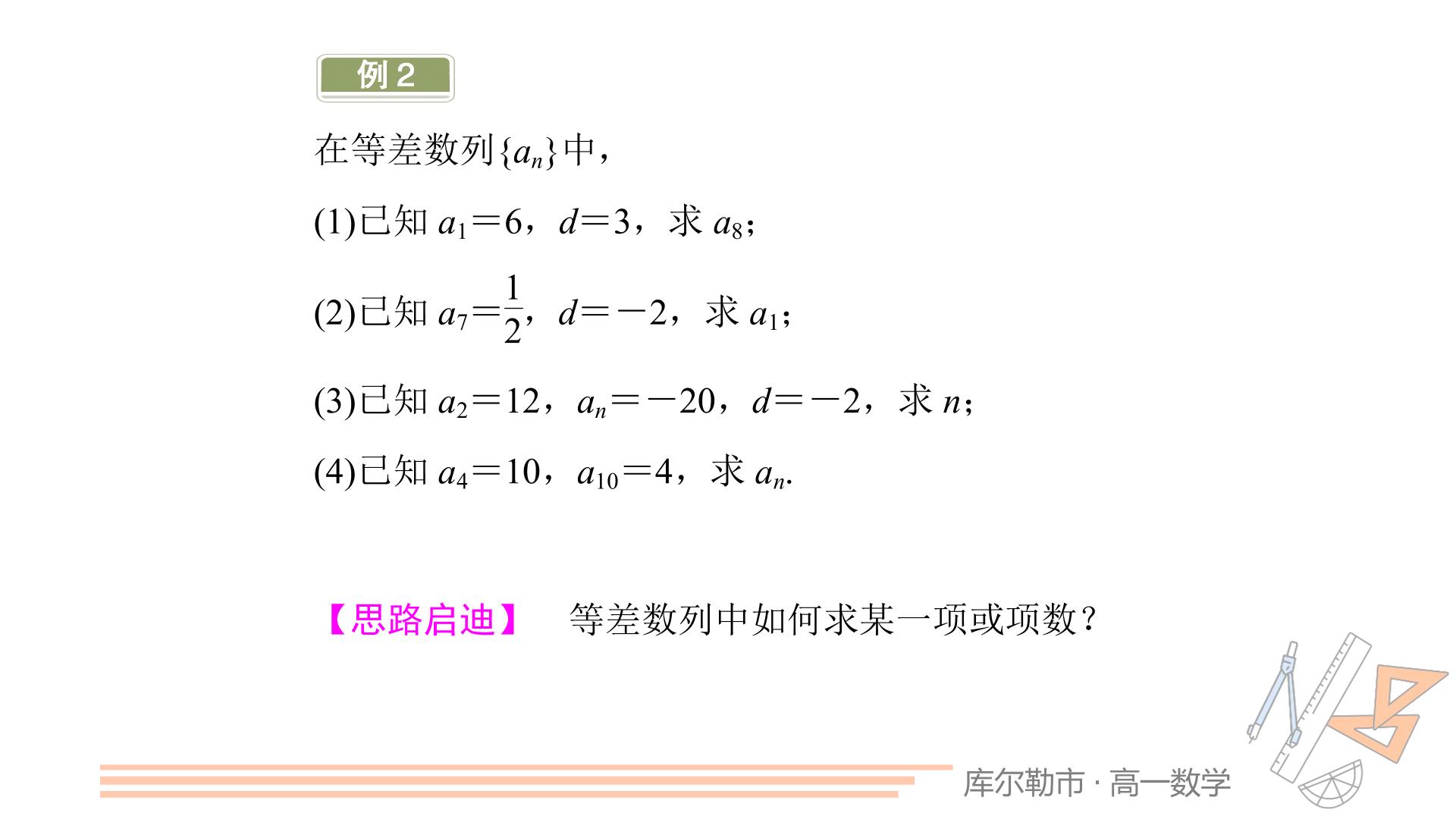 例 2

在等差数列$\{a_n\}$中，

(1)已知 $a_1=6$，$d=3$，求 $a_8$；

(2)已知 $a_7=\frac{1}{2}$，$d=-2$，求 $a_1$；

(3)已知 $a_2=12$，$a_n=-20$，$d=-2$，求 $n$；

(4)已知 $a_4=10$，$a_{10}=4$，求 $a_n$.

【思路启迪】　等差数列中如何求某一项或项数？

库尔勒市 · 高一数学